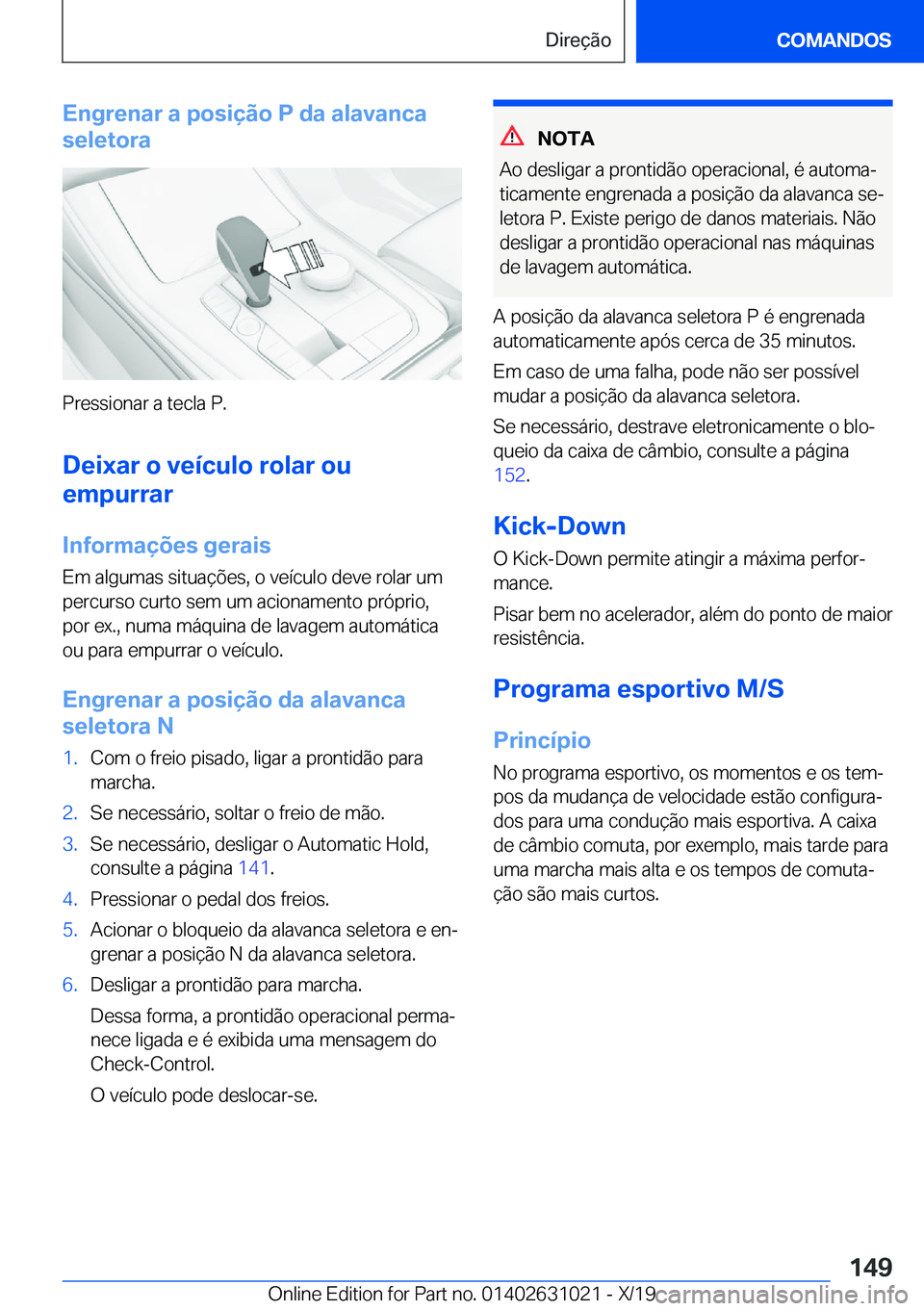 Direção

COMANDOS

Engrenar a posição P da alavanca seletora

Pressionar a tecla P.

Deixar o veículo rolar ou empurrar

Informações gerais

Em algumas situações, o veículo deve rolar um percurso curto sem um acionamento próprio, por ex., numa máquina de lavagem automática ou para empurrar o veículo.

Engrenar a posição da alavanca seletora N

1. Com o freio pisado, ligar a prontidão para marcha.

2. Se necessário, soltar o freio de mão.

3. Se necessário, desligar o Automatic Hold, consulte a página 141.

4. Pressionar o pedal dos freios.

5. Acionar o bloqueio da alavanca seletora e engrenar a posição N da alavanca seletora.

6. Desligar a prontidão para marcha.

Dessa forma, a prontidão operacional permanece ligada e é exibida uma mensagem do Check-Control.

O veículo pode deslocar-se.

NOTA

Ao desligar a prontidão operacional, é automaticamente engrenada a posição da alavanca seletora P. Existe perigo de danos materiais. Não desligar a prontidão operacional nas máquinas de lavagem automática.

A posição da alavanca seletora P é engrenada automaticamente após cerca de 35 minutos.

Em caso de uma falha, pode não ser possível mudar a posição da alavanca seletora.

Se necessário, destrave eletronicamente o bloqueio da caixa de câmbio, consulte a página 152.

Kick-Down

O Kick-Down permite atingir a máxima performance.

Pisar bem no acelerador, além do ponto de maior resistência.

Programa esportivo M/S

Princípio

No programa esportivo, os momentos e os tempos da mudança de velocidade estão configurados para uma condução mais esportiva. A caixa de câmbio comuta, por exemplo, mais tarde para uma marcha mais alta e os tempos de comutação são mais curtos.

149

Online Edition for Part no. 01402631021 - X/19 carmanualsonline.info